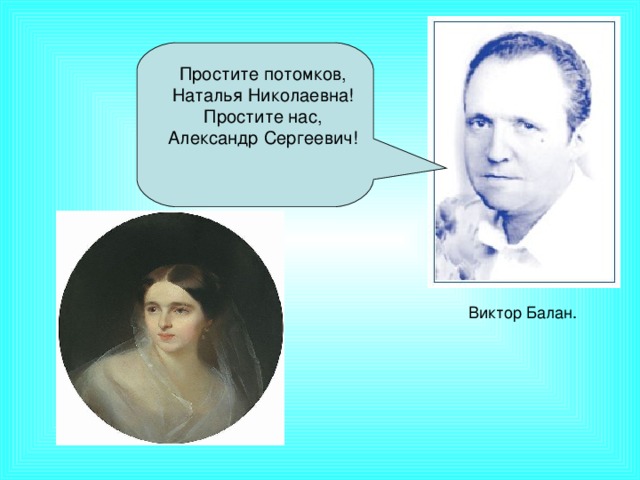 Простите потомков,
Наталья Николаевна!
Простите нас,
Александр Сергеевич!

Виктор Балан.